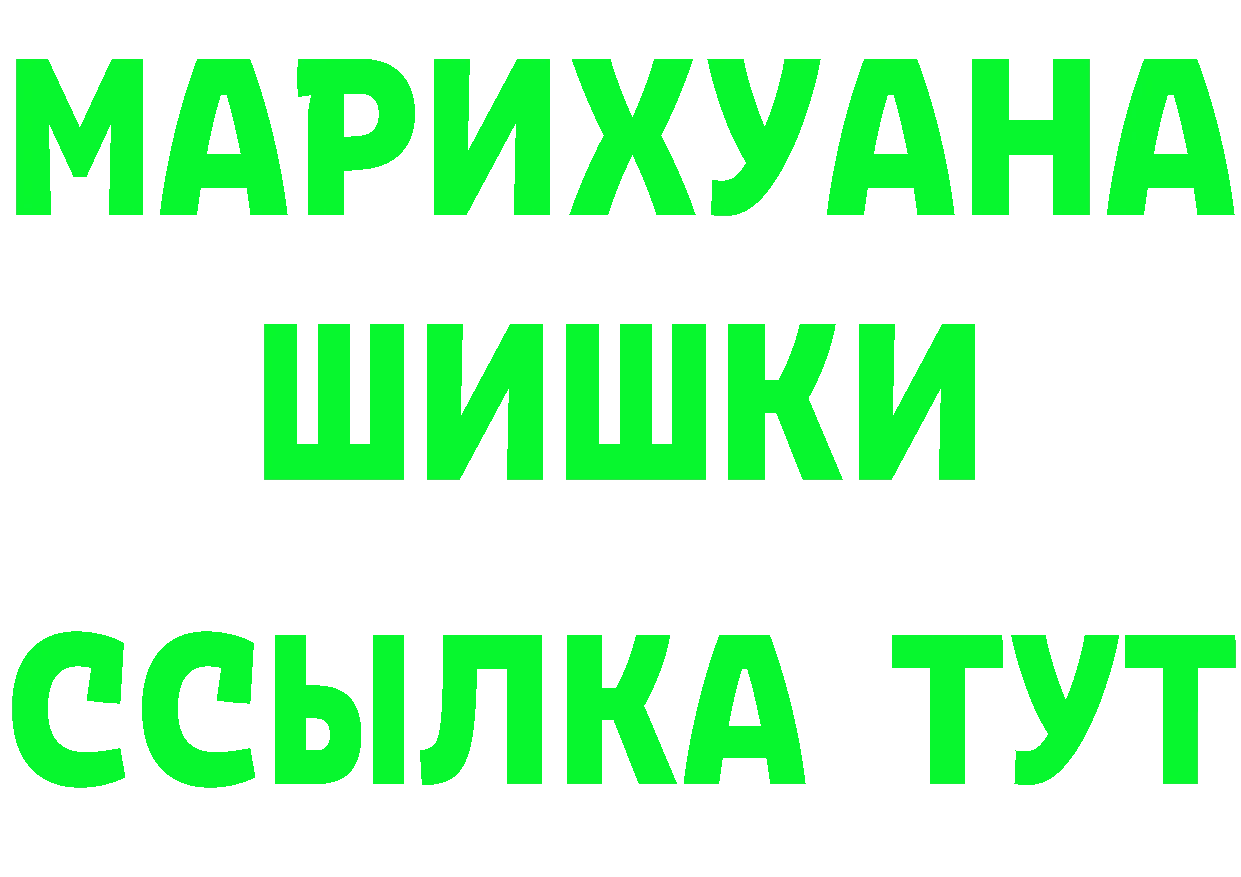 МАРИХУАНА
ШИШКИ
ССЫЛКА ТУТ